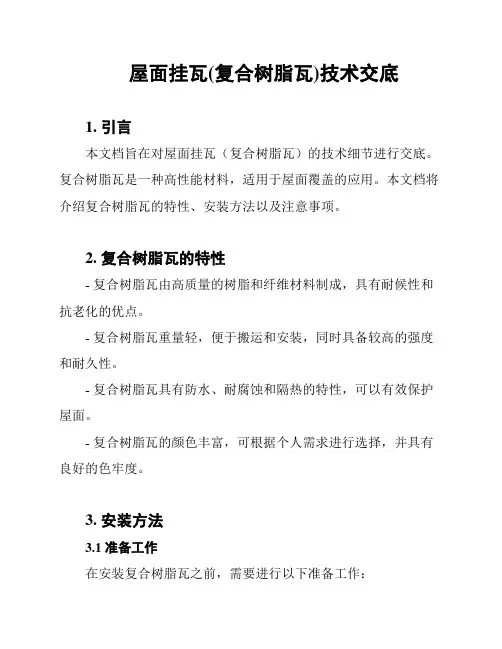 屋面挂瓦(复合树脂瓦)技术交底

1. 引言

本文档旨在对屋面挂瓦（复合树脂瓦）的技术细节进行交底。复合树脂瓦是一种高性能材料，适用于屋面覆盖的应用。本文档将介绍复合树脂瓦的特性、安装方法以及注意事项。

2. 复合树脂瓦的特性

- 复合树脂瓦由高质量的树脂和纤维材料制成，具有耐候性和抗老化的优点。

- 复合树脂瓦重量轻，便于搬运和安装，同时具备较高的强度和耐久性。

- 复合树脂瓦具有防水、耐腐蚀和隔热的特性，可以有效保护屋面。

- 复合树脂瓦的颜色丰富，可根据个人需求进行选择，并具有良好的色牢度。

3. 安装方法

3.1 准备工作

在安装复合树脂瓦之前，需要进行以下准备工作：